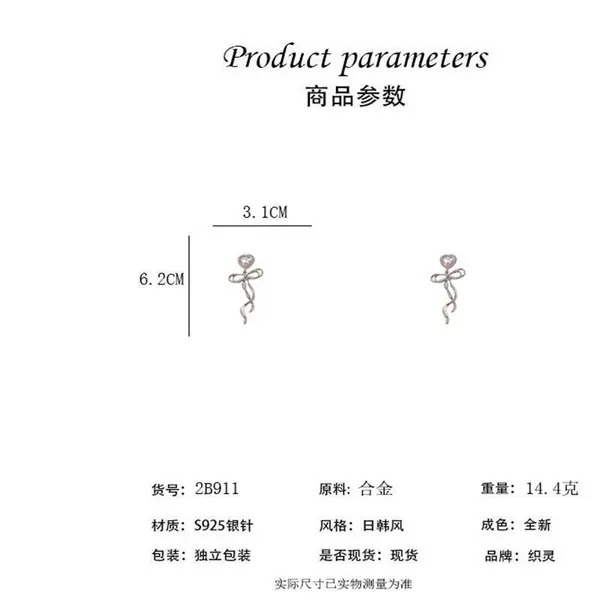 Product parameters
商品参数

3.1CM

6.2CM

货号：2B911 原料：合金 重量：14.4克

材质：S925银针 风格：日韩风 成色：全新

包装：独立包装 是否现货：现货 品牌：织灵

实际尺寸已实物测量为准